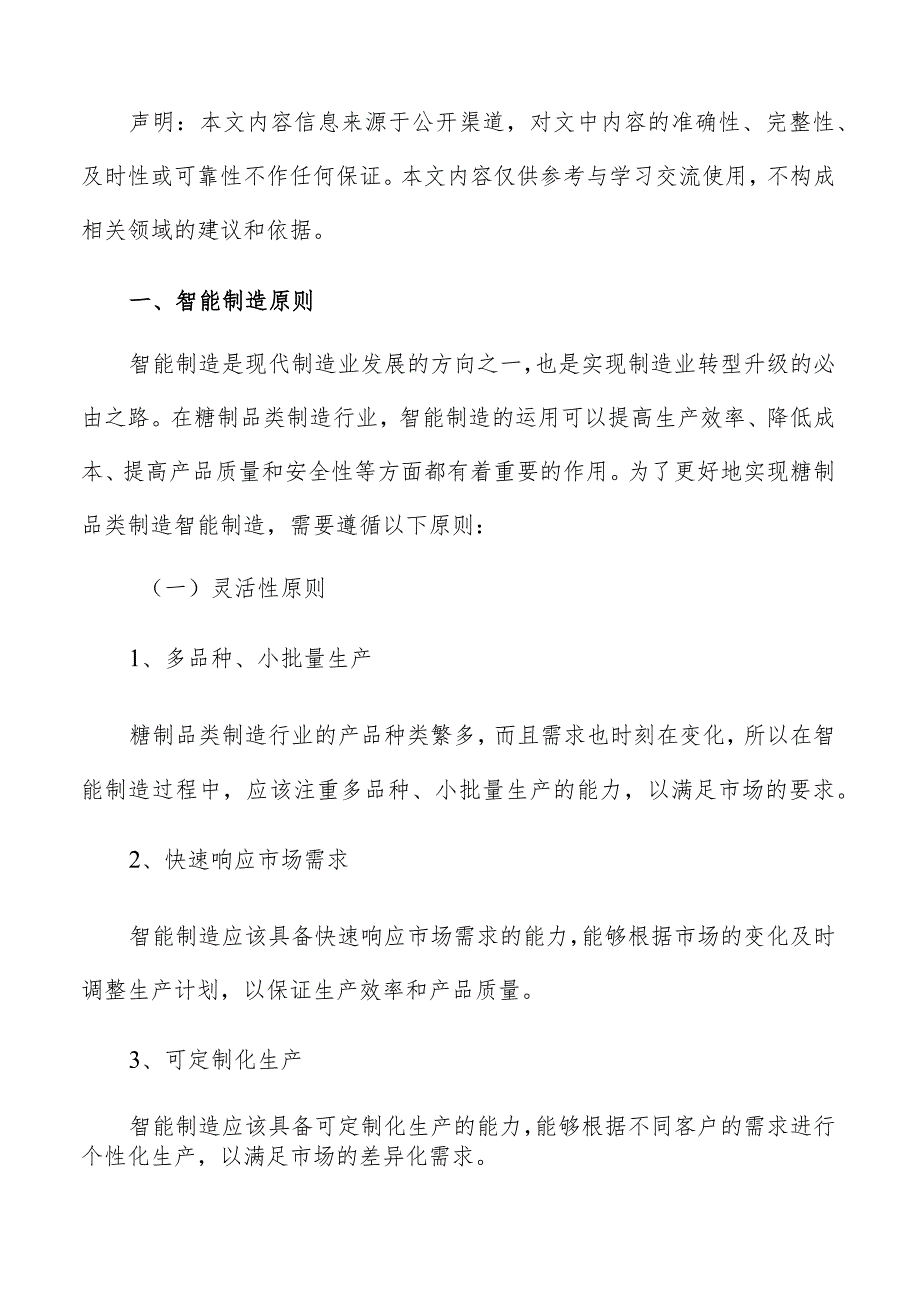 声明：本文内容信息来源于公开渠道，对文中内容的准确性、完整性、及时性或可靠性不作任何保证。本文内容仅供参考与学习交流使用，不构成相关领域的建议和依据。

一、智能制造原则

智能制造是现代制造业发展的方向之一，也是实现制造业转型升级的必由之路。在糖制品类制造行业，智能制造的运用可以提高生产效率、降低成本、提高产品质量和安全性等方面都有着重要的作用。为了更好地实现糖制品类制造智能制造，需要遵循以下原则：

（一）灵活性原则

1、多品种、小批量生产

糖制品类制造行业的产品种类繁多，而且需求也时刻在变化，所以在智能制造过程中，应该注重多品种、小批量生产的能力，以满足市场的要求。

2、快速响应市场需求

智能制造应该具备快速响应市场需求的能力，能够根据市场的变化及时调整生产计划，以保证生产效率和产品质量。

3、可定制化生产

智能制造应该具备可定制化生产的能力，能够根据不同客户的需求进行个性化生产，以满足市场的差异化需求。